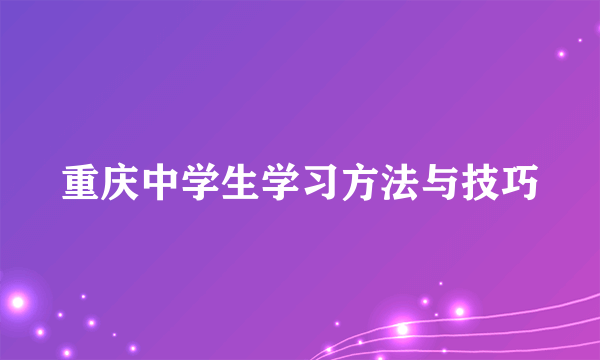 重庆中学生学习方法与技巧